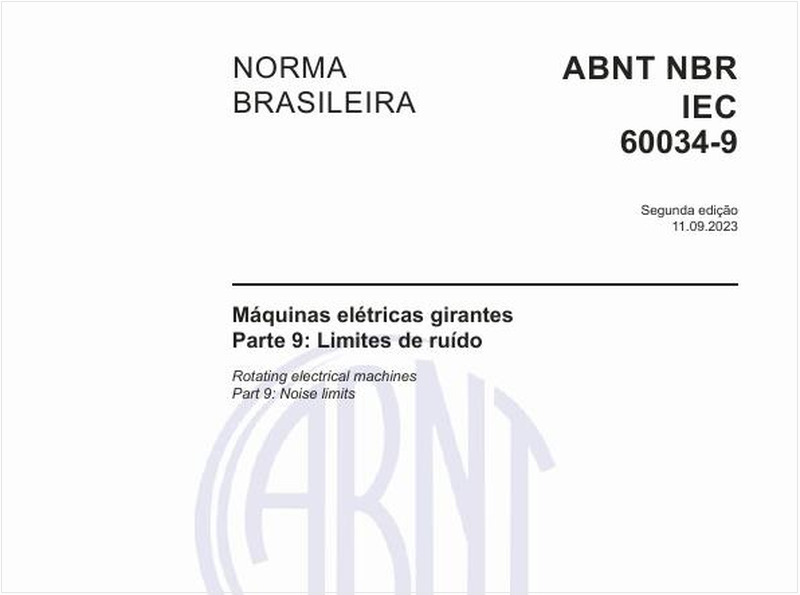 NORMA BRASILEIRA

ABNT NBR IEC 60034-9

Segunda edição
11.09.2023

Máquinas elétricas girantes
Parte 9: Limites de ruído

Rotating electrical machines
Part 9: Noise limits

ABNT